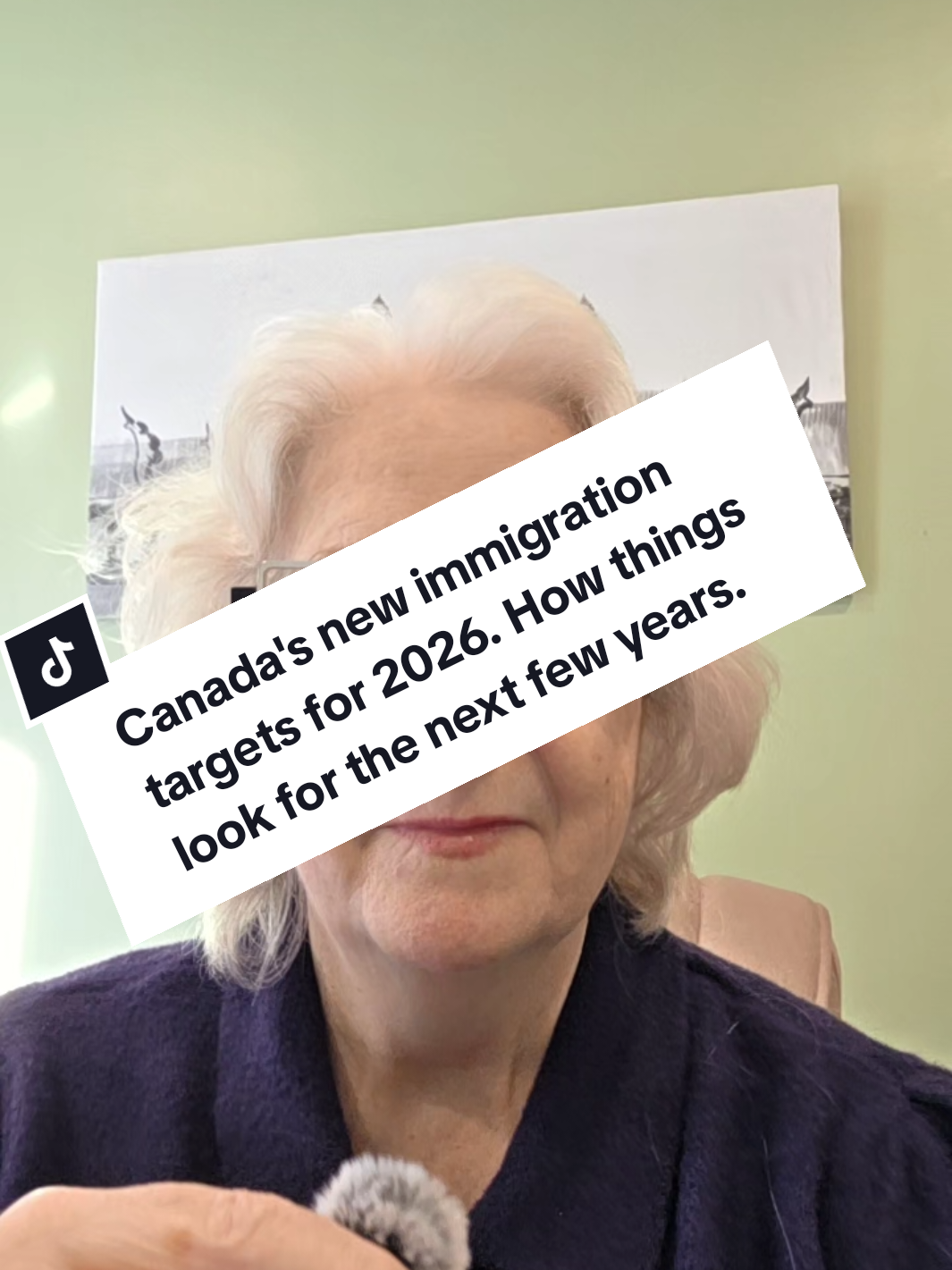 Canada's new immigration targets for 2026. How things look for the next few years.